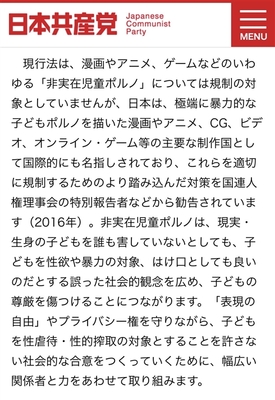 日本共産党 Japanese Communist Party

MENU

現行法は、漫画やアニメ、ゲームなどのいわゆる「非実在児童ポルノ」については規制の対象としていませんが、日本は、極端に暴力的な子どもポルノを描いた漫画やアニメ、CG、ビデオ、オンライン・ゲーム等の主要な制作国として国際的にも名指しされており、これらを適切に規制するためのより踏み込んだ対策を国連人権理事会の特別報告者などから勧告されています（2016年）。非実在児童ポルノは、現実・生身の子どもを誰も害していないとしても、子どもを性欲や暴力の対象、はけ口としても良いのだとする誤った社会的観念を広め、子どもの尊厳を傷つけることにつながります。「表現の自由」やプライバシー権を守りながら、子どもを性虐待・性的搾取の対象とすることを許さない社会的な合意をつくっていくために、幅広い関係者と力をあわせて取り組みます。